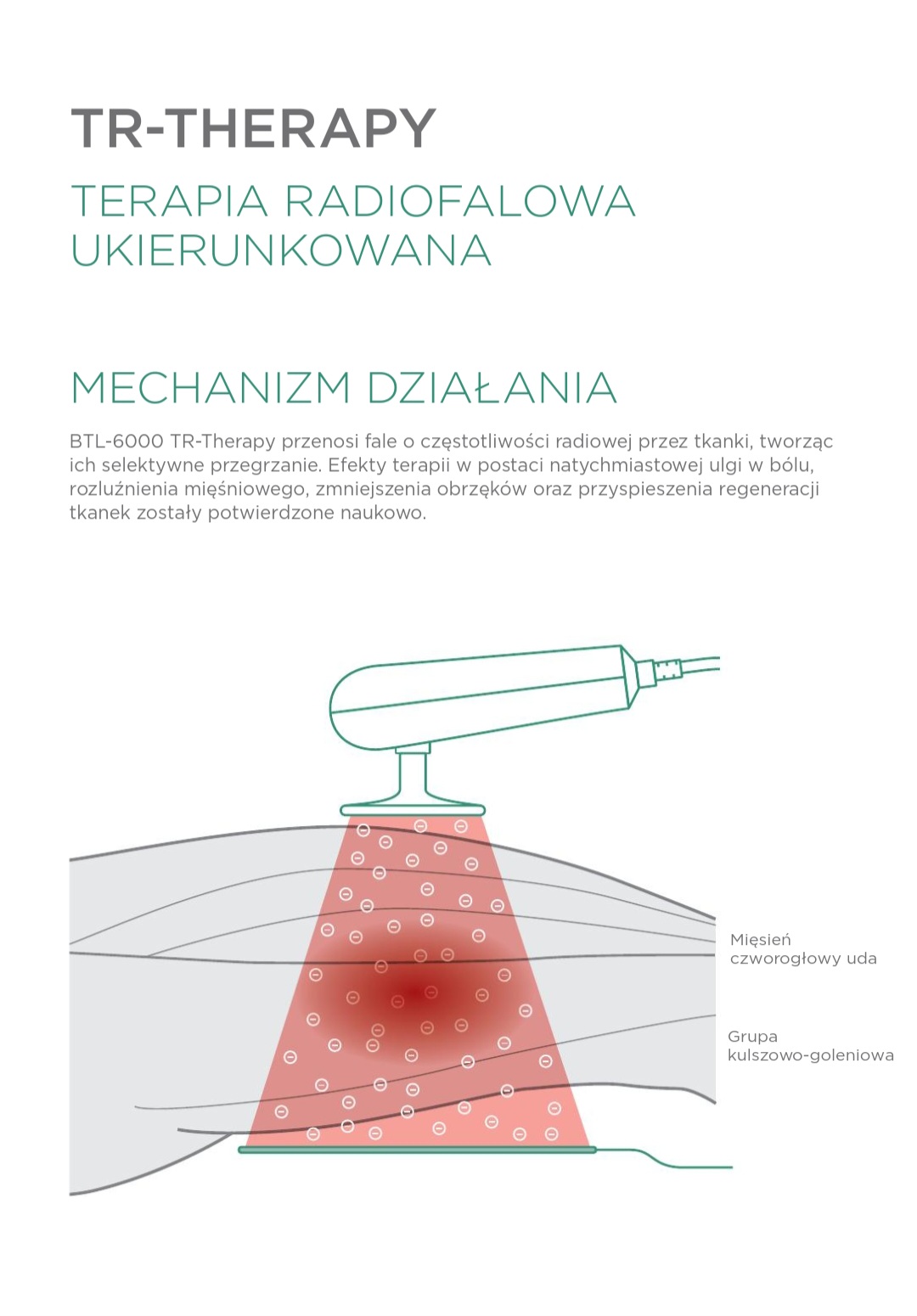 TR-THERAPY

TERAPIA RADIOFALOWA UKIERUNKOWANA

MECHANIZM DZIAŁANIA

BTL-6000 TR-Therapy przenosi fale o częstotliwości radiowej przez tkanki, tworząc ich selektywne przegrzanie. Efekty terapii w postaci natychmiastowej ulgi w bólu, rozluźnienia mięśniowego, zmniejszenia obrzęków oraz przyspieszenia regeneracji tkanek zostały potwierdzone naukowo.

Mięsień czworogłowy uda

Grupa kulszowo-goleniowa